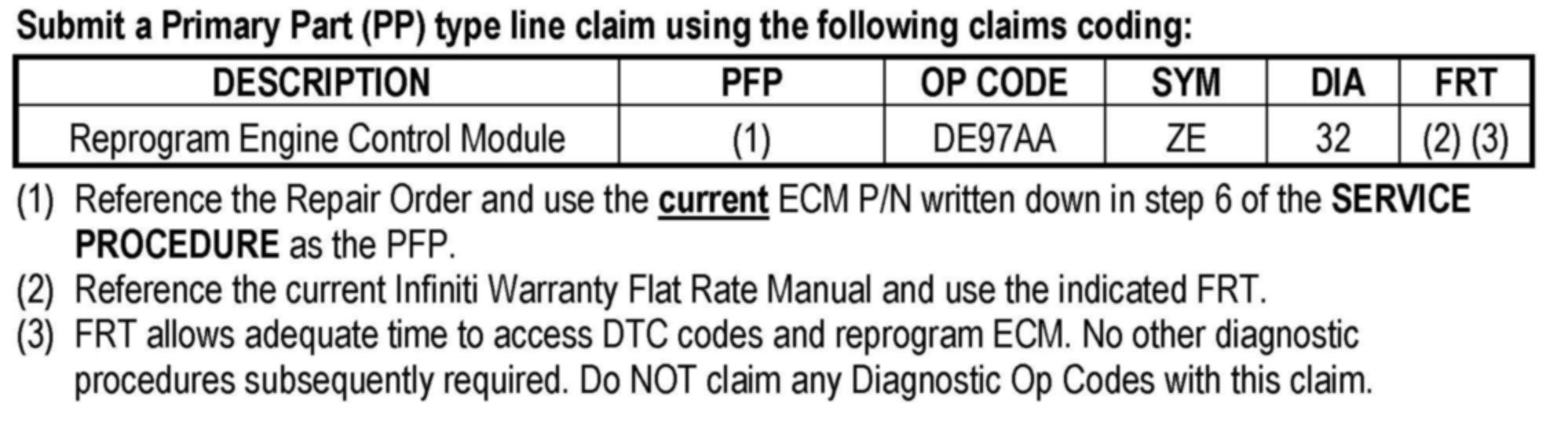 Submit a Primary Part (PP) type line claim using the following claims coding:

| DESCRIPTION | PFP | OP CODE | SYM | DIA | FRT |
|---|---|---|---|---|---|
| Reprogram Engine Control Module | (1) | DE97AA | ZE | 32 | (2) (3) |

(1) Reference the Repair Order and use the current ECM P/N written down in step 6 of the SERVICE PROCEDURE as the PFP.

(2) Reference the current Infiniti Warranty Flat Rate Manual and use the indicated FRT.

(3) FRT allows adequate time to access DTC codes and reprogram ECM. No other diagnostic procedures subsequently required. Do NOT claim any Diagnostic Op Codes with this claim.